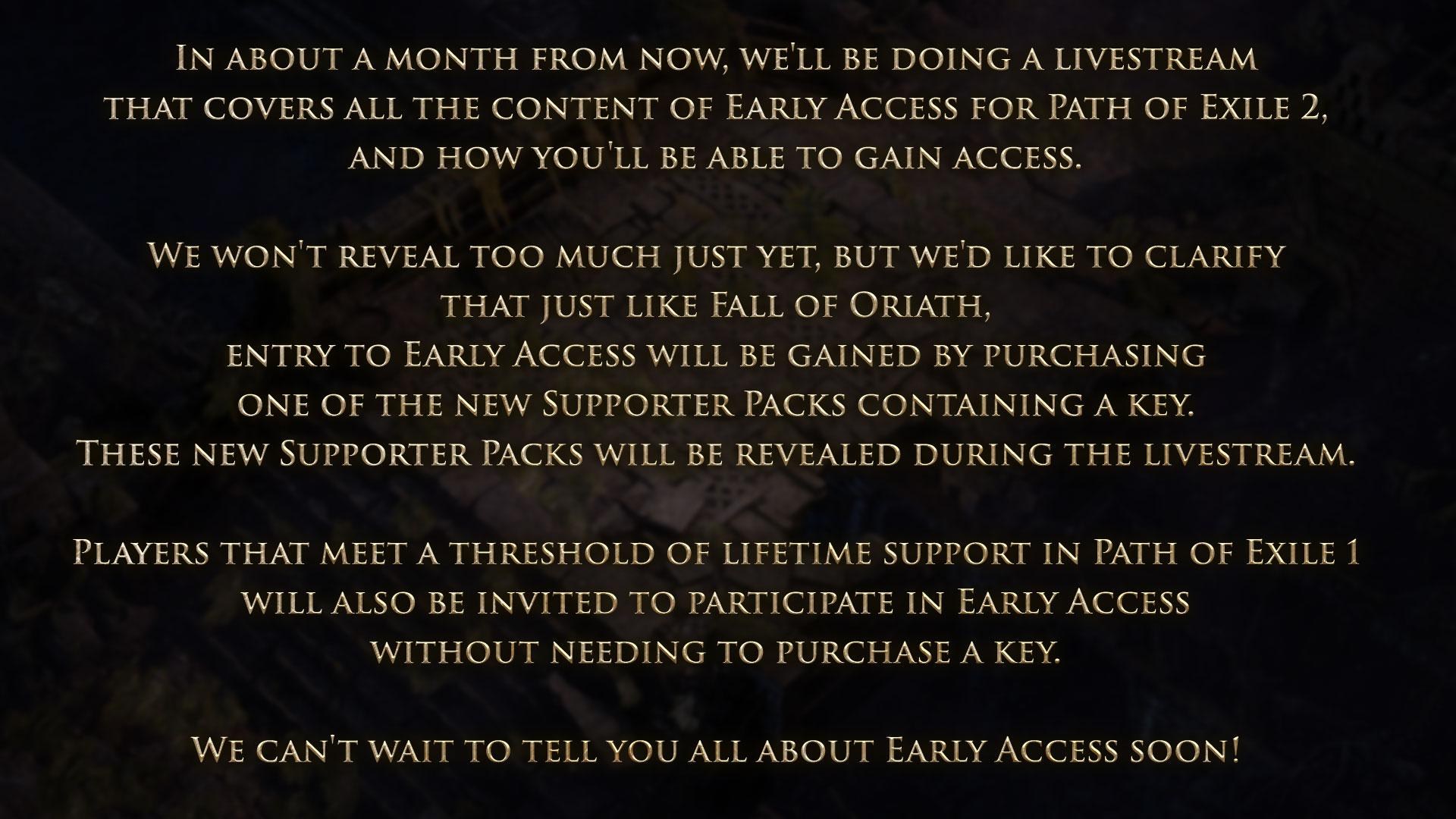 In about a month from now, we'll be doing a livestream that covers all the content of Early Access for Path of Exile 2, and how you'll be able to gain access.

We won't reveal too much just yet, but we'd like to clarify that just like Fall of Oriath, entry to Early Access will be gained by purchasing one of the new Supporter Packs containing a key. These new Supporter Packs will be revealed during the livestream.

Players that meet a threshold of lifetime support in Path of Exile 1 will also be invited to participate in Early Access without needing to purchase a key.

We can't wait to tell you all about Early Access soon!